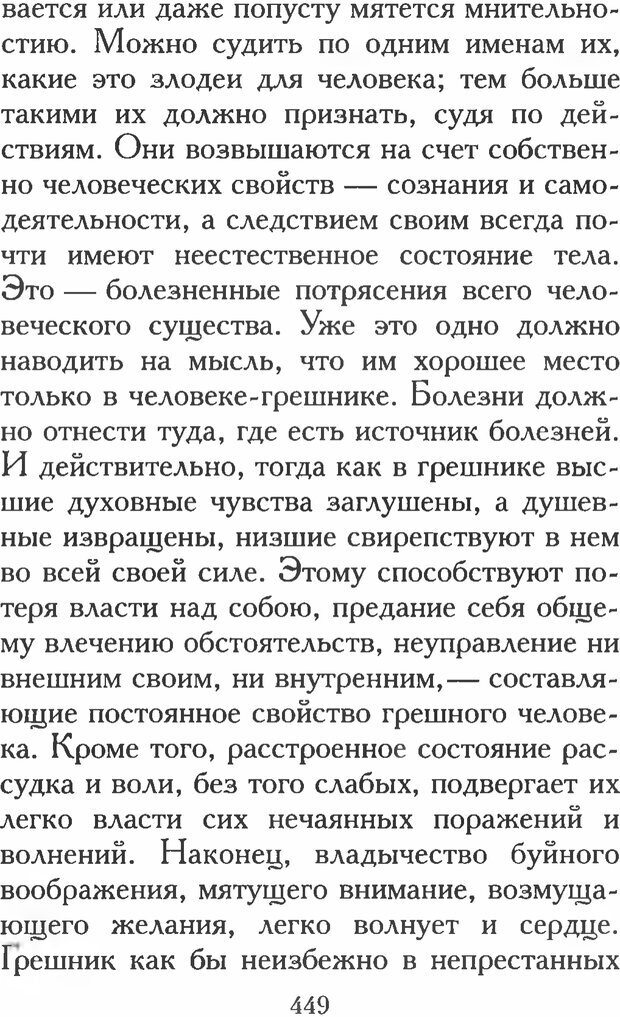 вается или даже попусту мятется мнительностию. Можно судить по одним именам их, какие это злодеи для человека; тем больше такими их должно признать, судя по действиям. Они возвышаются на счет собственно человеческих свойств — сознания и самодеятельности, а следствием своим всегда почти имеют неестественное состояние тела. Это — болезненные потрясения всего человеческого существа. Уже это одно должно наводить на мысль, что им хорошее место только в человеке-грешнике. Болезни должно отнести туда, где есть источник болезней. И действительно, тогда как в грешнике высшие духовные чувства заглушены, а душевные извращены, низшие свирепствуют в нем во всей своей силе. Этому способствуют потеря власти над собою, предание себя общему влечению обстоятельств, неуправление ни внешним своим, ни внутренним,— составляющие постоянное свойство грешного человека. Кроме того, расстроенное состояние рассудка и воли, без того слабых, подвергает их легко власти сих нечаянных поражений и волнений. Наконец, владычество буйного воображения, мятущего внимание, возмущающего желания, легко волнует и сердце. Грешник как бы неизбежно в непрестанных

449